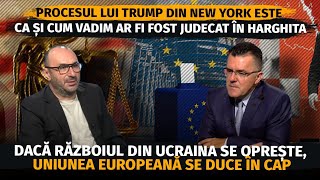 PROCESUL LUI TRUMP DIN NEW YORK ESTE
CA ȘI CUM VADIM AR FI FOST JUDECAT ÎN HARGHITA

DACĂ RĂZBOIUL DIN UCRAINA SE OPREȘTE,
UNIUNEA EUROPEANĂ SE DUCE ÎN CAP